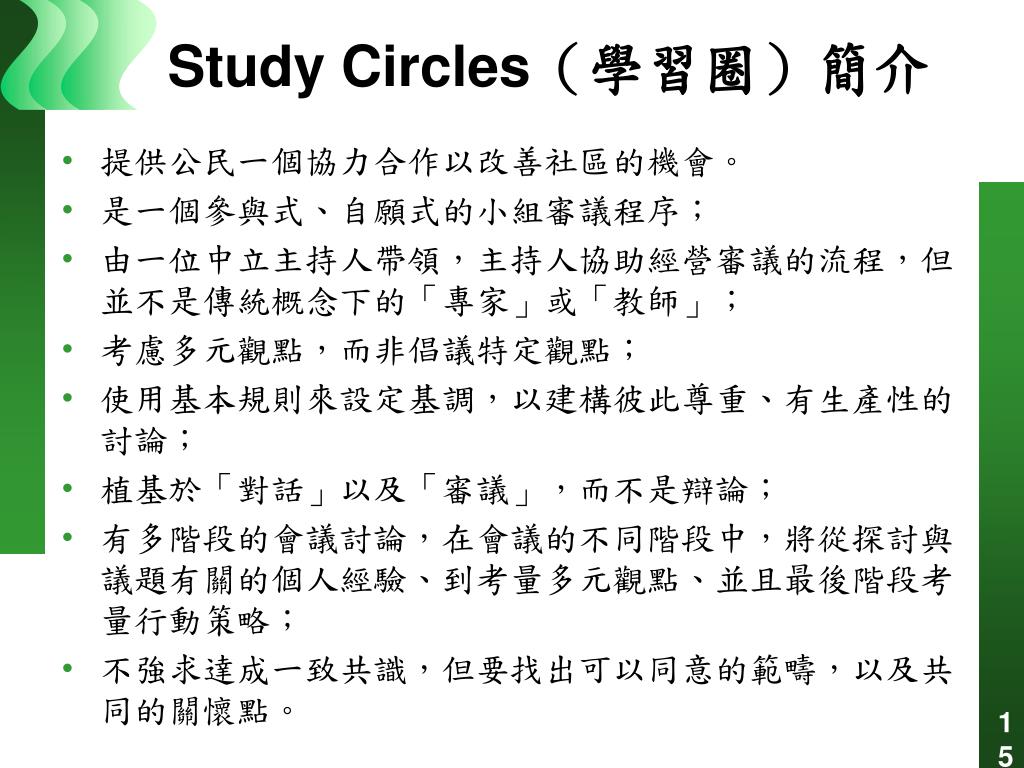 Study Circles（學習圈）簡介

• 提供公民一個協力合作以改善社區的機會。
• 是一個參與式、自願式的小組審議程序；
• 由一位中立主持人帶領，主持人協助經營審議的流程，但並不是傳統概念下的「專家」或「教師」；
• 考慮多元觀點，而非倡議特定觀點；
• 使用基本規則來設定基調，以建構彼此尊重、有生產性的討論；
• 植基於「對話」以及「審議」，而不是辯論；
• 有多階段的會議討論，在會議的不同階段中，將從探討與議題有關的個人經驗、到考量多元觀點、並且最後階段考量行動策略；
• 不強求達成一致共識，但要找出可以同意的範疇，以及共同的關懷點。

15